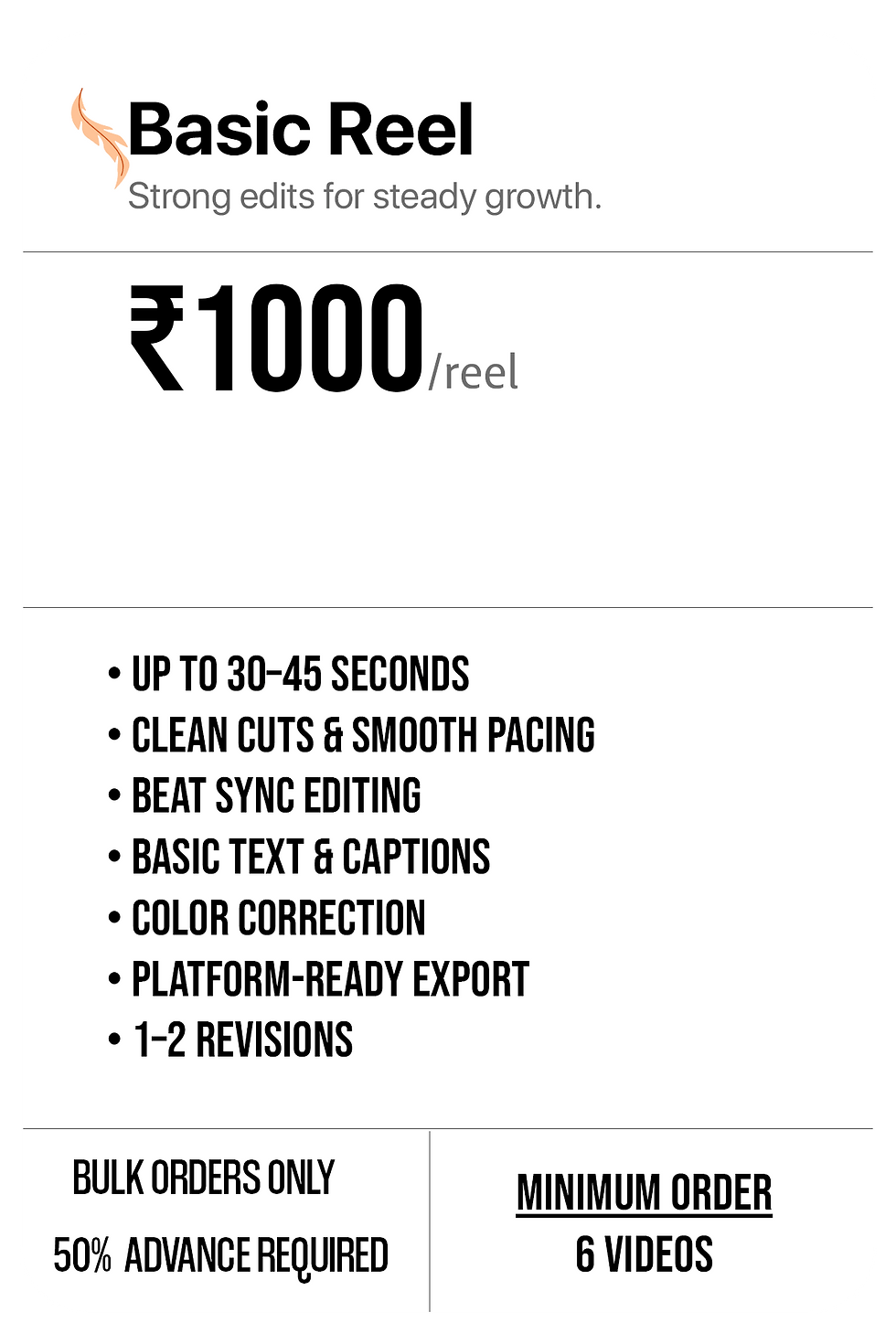 Basic Reel
Strong edits for steady growth.

₹1000/reel

• UP TO 30-45 SECONDS
• CLEAN CUTS & SMOOTH PACING
• BEAT SYNC EDITING
• BASIC TEXT & CAPTIONS
• COLOR CORRECTION
• PLATFORM-READY EXPORT
• 1-2 REVISIONS

BULK ORDERS ONLY
50% ADVANCE REQUIRED

MINIMUM ORDER
6 VIDEOS